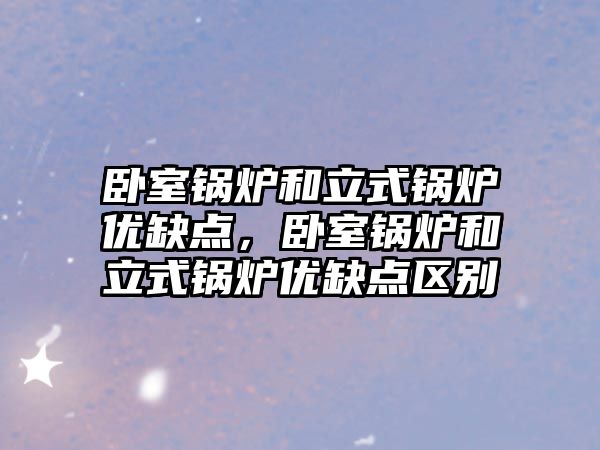 卧室锅炉和立式锅炉优缺点，卧室锅炉和立式锅炉优缺点区别